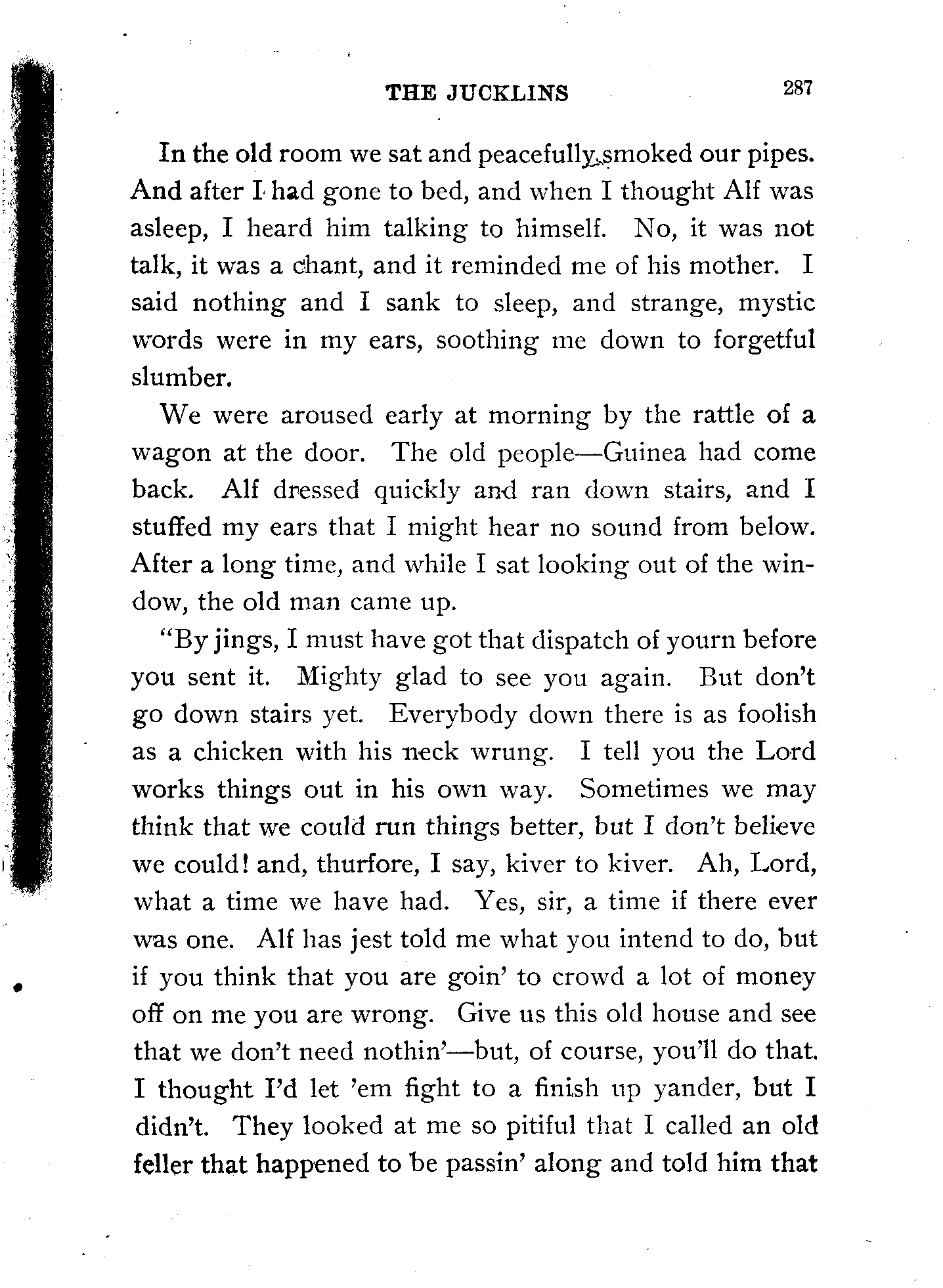 THE JUCKLINS 287

In the old room we sat and peacefully smoked our pipes. And after I had gone to bed, and when I thought Alf was asleep, I heard him talking to himself. No, it was not talk, it was a chant, and it reminded me of his mother. I said nothing and I sank to sleep, and strange, mystic words were in my ears, soothing me down to forgetful slumber.

We were aroused early at morning by the rattle of a wagon at the door. The old people—Guinea had come back. Alf dressed quickly and ran down stairs, and I stuffed my ears that I might hear no sound from below. After a long time, and while I sat looking out of the window, the old man came up.

"By jings, I must have got that dispatch of yourn before you sent it. Mighty glad to see you again. But don't go down stairs yet. Everybody down there is as foolish as a chicken with his neck wrung. I tell you the Lord works things out in his own way. Sometimes we may think that we could run things better, but I don't believe we could! and, thurfore, I say, kiver to kiver. Ah, Lord, what a time we have had. Yes, sir, a time if there ever was one. Alf has jest told me what you intend to do, but if you think that you are goin' to crowd a lot of money off on me you are wrong. Give us this old house and see that we don't need nothin'—but, of course, you'll do that. I thought I'd let 'em fight to a finish up yander, but I didn't. They looked at me so pitiful that I called an old feller that happened to be passin' along and told him that